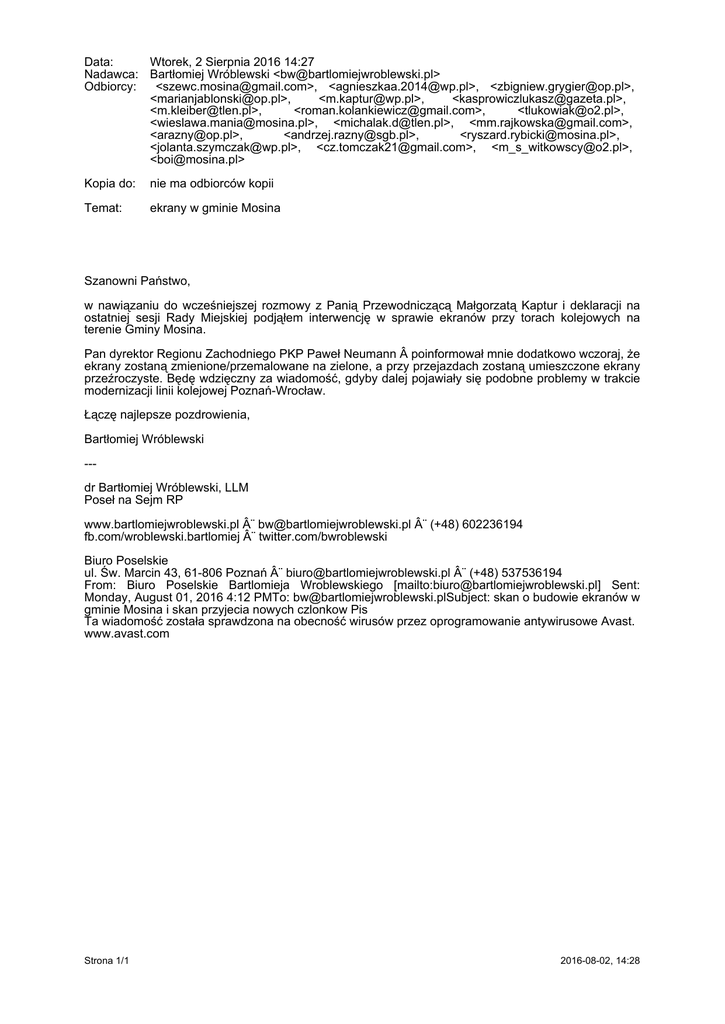 Data: Wtorek, 2 Sierpnia 2016 14:27
Nadawca: Bartłomiej Wróblewski <bw@bartlomiejwroblewski.pl>
Odbiorcy: <szewc.mosina@gmail.com>, <agnieszkaa.2014@wp.pl>, <zbigniew.grygier@op.pl>, <marianjablonski@op.pl>, <m.kaptur@wp.pl>, <kasprowiczlukasz@gazeta.pl>, <m.kleiber@tlen.pl>, <roman.kolankiewicz@gmail.com>, <tlukowiak@o2.pl>, <wieslawa.mania@mosina.pl>, <michalak.d@tlen.pl>, <mm.rajkowska@gmail.com>, <arazny@op.pl>, <andrzej.razny@sgb.pl>, <ryszard.rybicki@mosina.pl>, <jolanta.szymczak@wp.pl>, <cz.tomczak21@gmail.com>, <m_s_witkowscy@o2.pl>, <boi@mosina.pl>

Kopia do: nie ma odbiorców kopii

Temat: ekrany w gminie Mosina

Szanowni Państwo,

w nawiązaniu do wcześniejszej rozmowy z Panią Przewodniczącą Małgorzatą Kaptur i deklaracji na ostatniej sesji Rady Miejskiej podjąłem interwencję w sprawie ekranów przy torach kolejowych na terenie Gminy Mosina.

Pan dyrektor Regionu Zachodniego PKP Paweł Neumann Â poinformował mnie dodatkowo wczoraj, że ekrany zostaną zmienione/przemalowane na zielone, a przy przejazdach zostaną umieszczone ekrany przeźroczyste. Będę wdzięczny za wiadomość, gdyby dalej pojawiały się podobne problemy w trakcie modernizacji linii kolejowej Poznań-Wrocław.

Łączę najlepsze pozdrowienia,

Bartłomiej Wróblewski

---

dr Bartłomiej Wróblewski, LLM
Poseł na Sejm RP

www.bartlomiejwroblewski.pl Â¨ bw@bartlomiejwroblewski.pl Â¨ (+48) 602236194
fb.com/wroblewski.bartlomiej Â¨ twitter.com/bwroblewski

Biuro Poselskie
ul. Św. Marcin 43, 61-806 Poznań Â¨ biuro@bartlomiejwroblewski.pl Â¨ (+48) 537536194
From: Biuro Poselskie Bartlomieja Wroblewskiego [mailto:biuro@bartlomiejwroblewski.pl] Sent: Monday, August 01, 2016 4:12 PMTo: bw@bartlomiejwroblewski.plSubject: skan o budowie ekranów w gminie Mosina i skan przyjecia nowych czlonkow Pis
Ta wiadomość została sprawdzona na obecność wirusów przez oprogramowanie antywirusowe Avast.
www.avast.com

Strona 1/1
2016-08-02, 14:28